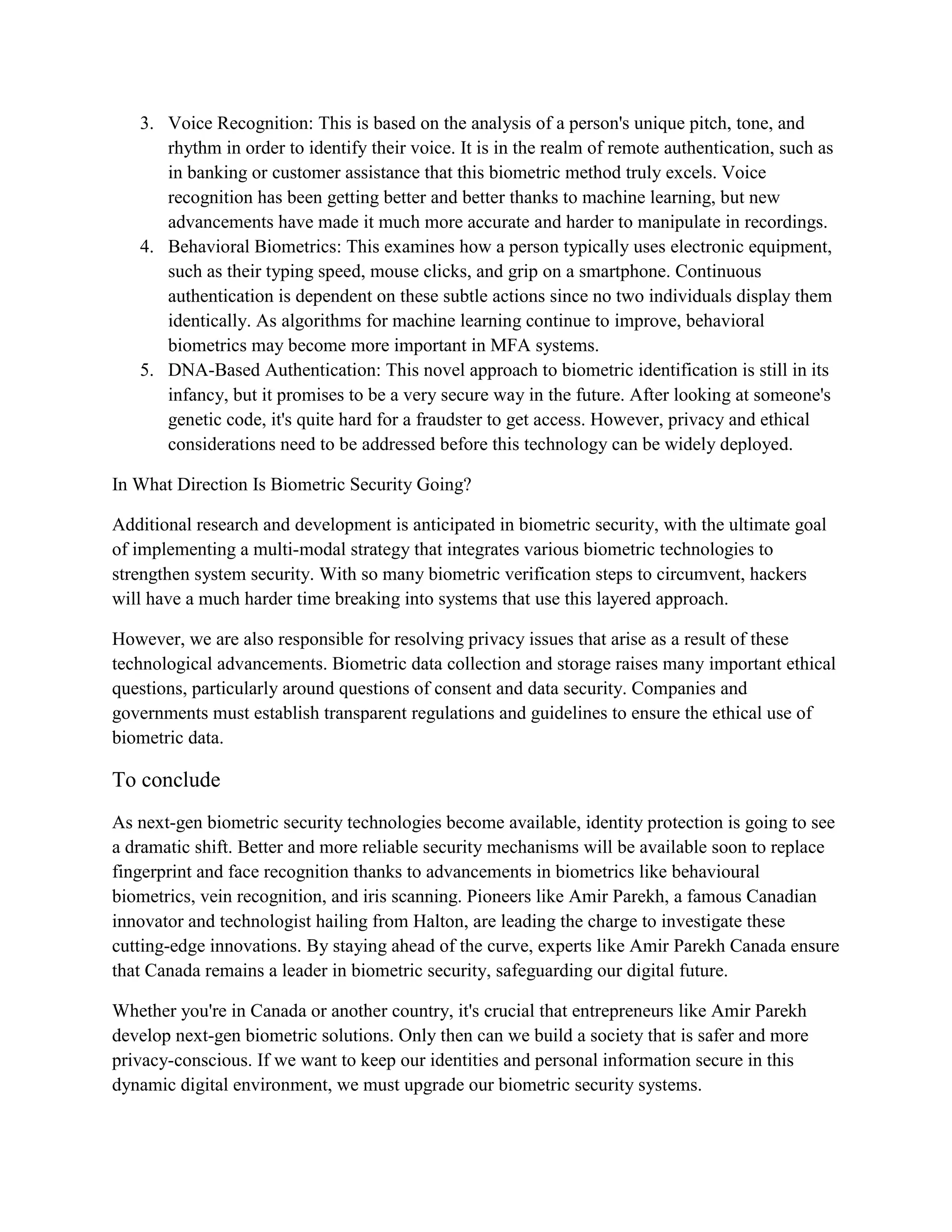 3. Voice Recognition: This is based on the analysis of a person's unique pitch, tone, and rhythm in order to identify their voice. It is in the realm of remote authentication, such as in banking or customer assistance that this biometric method truly excels. Voice recognition has been getting better and better thanks to machine learning, but new advancements have made it much more accurate and harder to manipulate in recordings.
4. Behavioral Biometrics: This examines how a person typically uses electronic equipment, such as their typing speed, mouse clicks, and grip on a smartphone. Continuous authentication is dependent on these subtle actions since no two individuals display them identically. As algorithms for machine learning continue to improve, behavioral biometrics may become more important in MFA systems.
5. DNA-Based Authentication: This novel approach to biometric identification is still in its infancy, but it promises to be a very secure way in the future. After looking at someone's genetic code, it's quite hard for a fraudster to get access. However, privacy and ethical considerations need to be addressed before this technology can be widely deployed.

In What Direction Is Biometric Security Going?

Additional research and development is anticipated in biometric security, with the ultimate goal of implementing a multi-modal strategy that integrates various biometric technologies to strengthen system security. With so many biometric verification steps to circumvent, hackers will have a much harder time breaking into systems that use this layered approach.

However, we are also responsible for resolving privacy issues that arise as a result of these technological advancements. Biometric data collection and storage raises many important ethical questions, particularly around questions of consent and data security. Companies and governments must establish transparent regulations and guidelines to ensure the ethical use of biometric data.

To conclude

As next-gen biometric security technologies become available, identity protection is going to see a dramatic shift. Better and more reliable security mechanisms will be available soon to replace fingerprint and face recognition thanks to advancements in biometrics like behavioural biometrics, vein recognition, and iris scanning. Pioneers like Amir Parekh, a famous Canadian innovator and technologist hailing from Halton, are leading the charge to investigate these cutting-edge innovations. By staying ahead of the curve, experts like Amir Parekh Canada ensure that Canada remains a leader in biometric security, safeguarding our digital future.

Whether you're in Canada or another country, it's crucial that entrepreneurs like Amir Parekh develop next-gen biometric solutions. Only then can we build a society that is safer and more privacy-conscious. If we want to keep our identities and personal information secure in this dynamic digital environment, we must upgrade our biometric security systems.